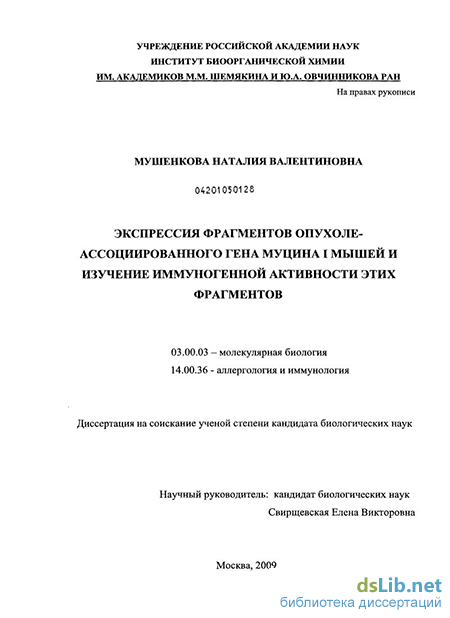 УЧРЕЖДЕНИЕ РОССИЙСКОЙ АКАДЕМИИ НАУК
ИНСТИТУТ БИООРГАНИЧЕСКОЙ ХИМИИ
ИМ. АКАДЕМИКОВ М.М. ШЕМЯКИНА И Ю.А. ОВЧИННИКОВА РАН

На правах рукописи

МУШЕНКОВА НАТАЛИЯ ВАЛЕНТИНОВНА

04201050128

ЭКСПРЕССИЯ ФРАГМЕНТОВ ОПУХОЛЕ-АССОЦИИРОВАННОГО ГЕНА МУЦИНА I МЫШЕЙ И ИЗУЧЕНИЕ ИММУНОГЕННОЙ АКТИВНОСТИ ЭТИХ ФРАГМЕНТОВ

03.00.03 – молекулярная биология
14.00.36 - аллергология и иммунология

Диссертация на соискание ученой степени кандидата биологических наук

Научный руководитель: кандидат биологических наук
Свирщевская Елена Викторовна

Москва, 2009

dsLib.net
библиотека диссертаций